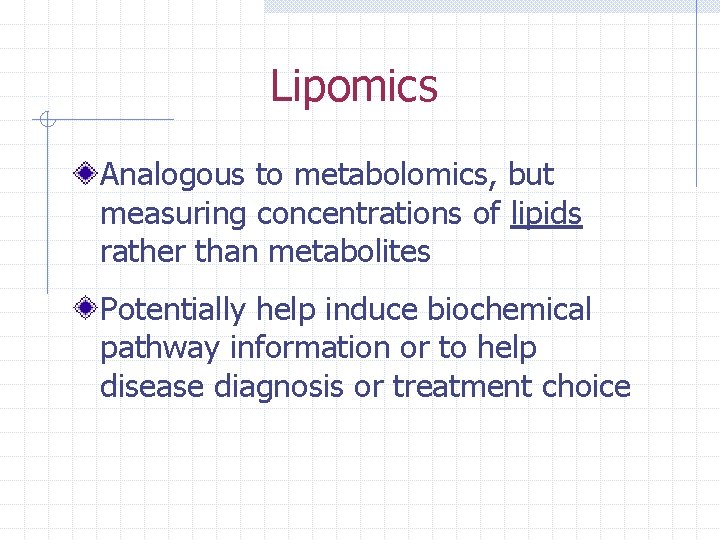 Lipomics

Analogous to metabolomics, but measuring concentrations of lipids rather than metabolites

Potentially help induce biochemical pathway information or to help disease diagnosis or treatment choice